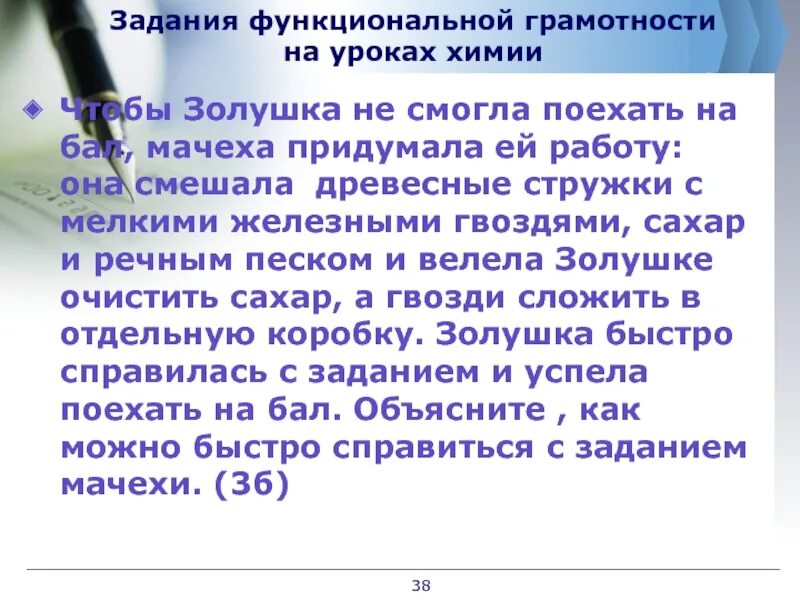 Задания функциональной грамотности на уроках химии

Чтобы Золушка не смогла поехать на бал, мачеха придумала ей работу: она смешала древесные стружки с мелкими железными гвоздями, сахар и речным песком и велела Золушке очистить сахар, а гвозди сложить в отдельную коробку. Золушка быстро справилась с заданием и успела поехать на бал. Объясните , как можно быстро справиться с заданием мачехи. (3б)

38